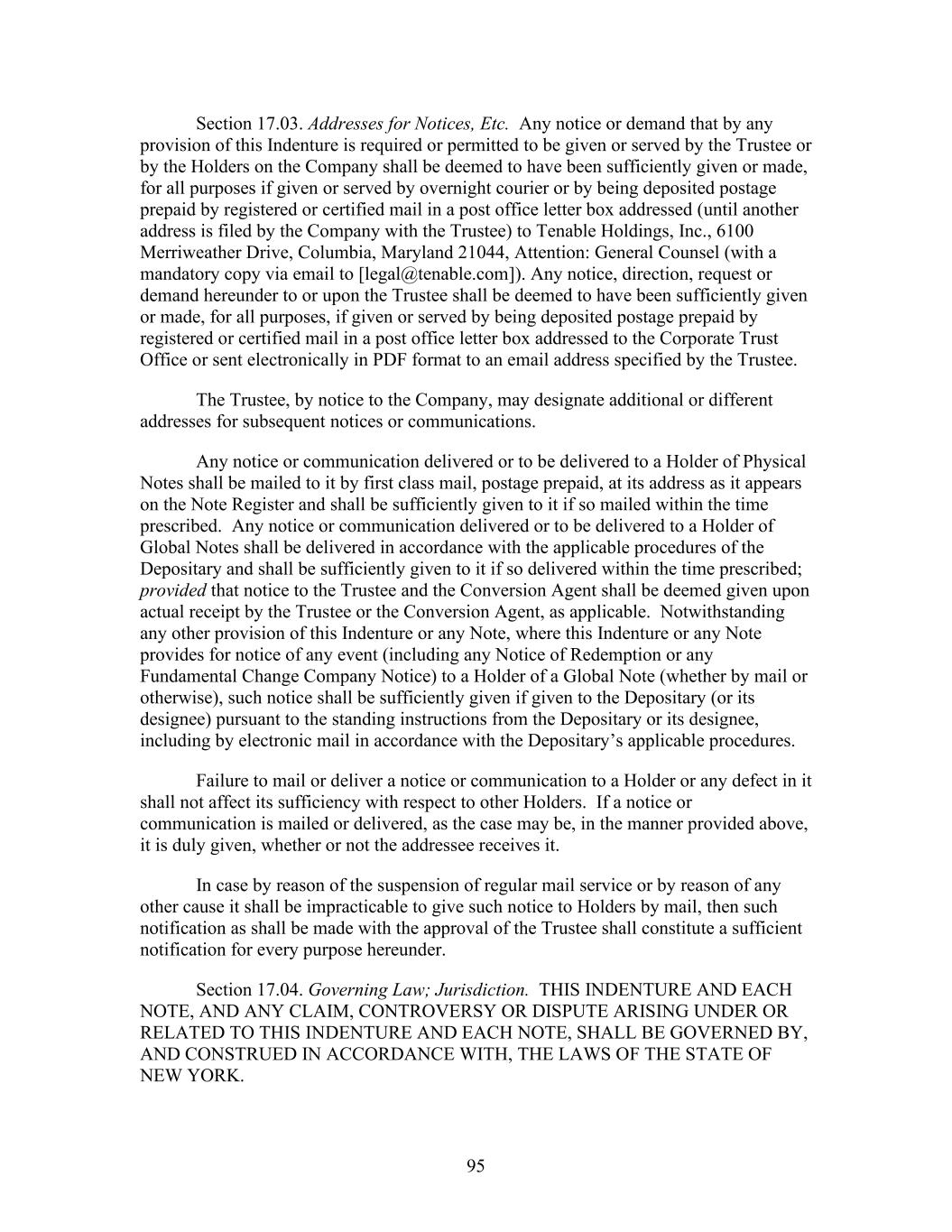 Section 17.03. Addresses for Notices, Etc. Any notice or demand that by any provision of this Indenture is required or permitted to be given or served by the Trustee or by the Holders on the Company shall be deemed to have been sufficiently given or made, for all purposes if given or served by overnight courier or by being deposited postage prepaid by registered or certified mail in a post office letter box addressed (until another address is filed by the Company with the Trustee) to Tenable Holdings, Inc., 6100 Merriweather Drive, Columbia, Maryland 21044, Attention: General Counsel (with a mandatory copy via email to [legal@tenable.com]). Any notice, direction, request or demand hereunder to or upon the Trustee shall be deemed to have been sufficiently given or made, for all purposes, if given or served by being deposited postage prepaid by registered or certified mail in a post office letter box addressed to the Corporate Trust Office or sent electronically in PDF format to an email address specified by the Trustee.

The Trustee, by notice to the Company, may designate additional or different addresses for subsequent notices or communications.

Any notice or communication delivered or to be delivered to a Holder of Physical Notes shall be mailed to it by first class mail, postage prepaid, at its address as it appears on the Note Register and shall be sufficiently given to it if so mailed within the time prescribed. Any notice or communication delivered or to be delivered to a Holder of Global Notes shall be delivered in accordance with the applicable procedures of the Depositary and shall be sufficiently given to it if so delivered within the time prescribed; provided that notice to the Trustee and the Conversion Agent shall be deemed given upon actual receipt by the Trustee or the Conversion Agent, as applicable. Notwithstanding any other provision of this Indenture or any Note, where this Indenture or any Note provides for notice of any event (including any Notice of Redemption or any Fundamental Change Company Notice) to a Holder of a Global Note (whether by mail or otherwise), such notice shall be sufficiently given if given to the Depositary (or its designee) pursuant to the standing instructions from the Depositary or its designee, including by electronic mail in accordance with the Depositary's applicable procedures.

Failure to mail or deliver a notice or communication to a Holder or any defect in it shall not affect its sufficiency with respect to other Holders. If a notice or communication is mailed or delivered, as the case may be, in the manner provided above, it is duly given, whether or not the addressee receives it.

In case by reason of the suspension of regular mail service or by reason of any other cause it shall be impracticable to give such notice to Holders by mail, then such notification as shall be made with the approval of the Trustee shall constitute a sufficient notification for every purpose hereunder.

Section 17.04. Governing Law; Jurisdiction. THIS INDENTURE AND EACH NOTE, AND ANY CLAIM, CONTROVERSY OR DISPUTE ARISING UNDER OR RELATED TO THIS INDENTURE AND EACH NOTE, SHALL BE GOVERNED BY, AND CONSTRUED IN ACCORDANCE WITH, THE LAWS OF THE STATE OF NEW YORK.

95